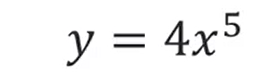 $y = 4x^5$